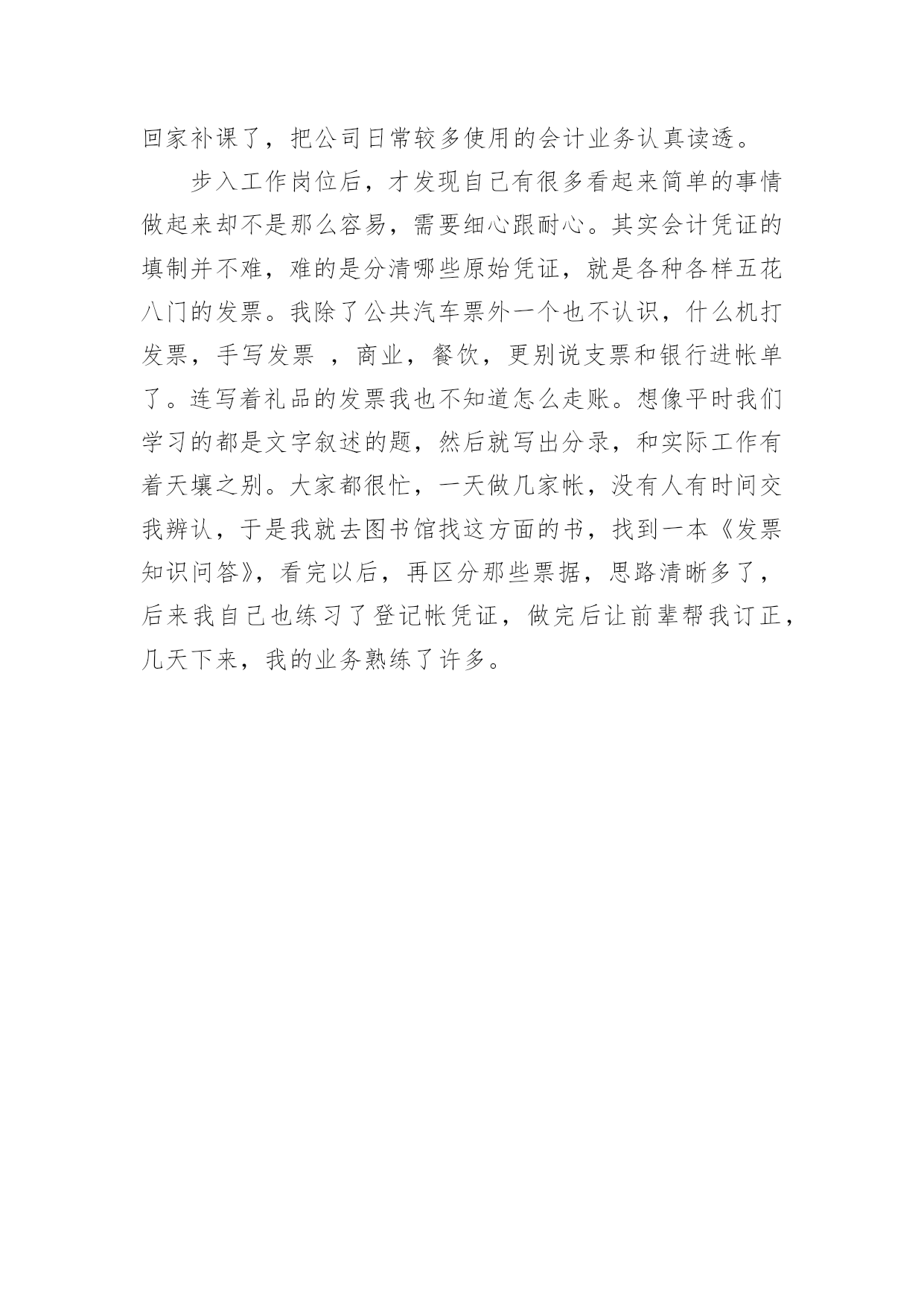 回家补课了，把公司日常较多使用的会计业务认真读透。

步入工作岗位后，才发现自己有很多看起来简单的事情做起来却不是那么容易，需要细心跟耐心。其实会计凭证的填制并不难，难的是分清哪些原始凭证，就是各种各样五花八门的发票。我除了公共汽车票外一个也不认识，什么机打发票，手写发票 ，商业，餐饮，更别说支票和银行进帐单了。连写着礼品的发票我也不知道怎么走账。想像平时我们学习的都是文字叙述的题，然后就写出分录，和实际工作有着天壤之别。大家都很忙，一天做几家帐，没有人有时间交我辨认，于是我就去图书馆找这方面的书，找到一本《发票知识问答》，看完以后，再区分那些票据，思路清晰多了，后来我自己也练习了登记帐凭证，做完后让前辈帮我订正，几天下来，我的业务熟练了许多。